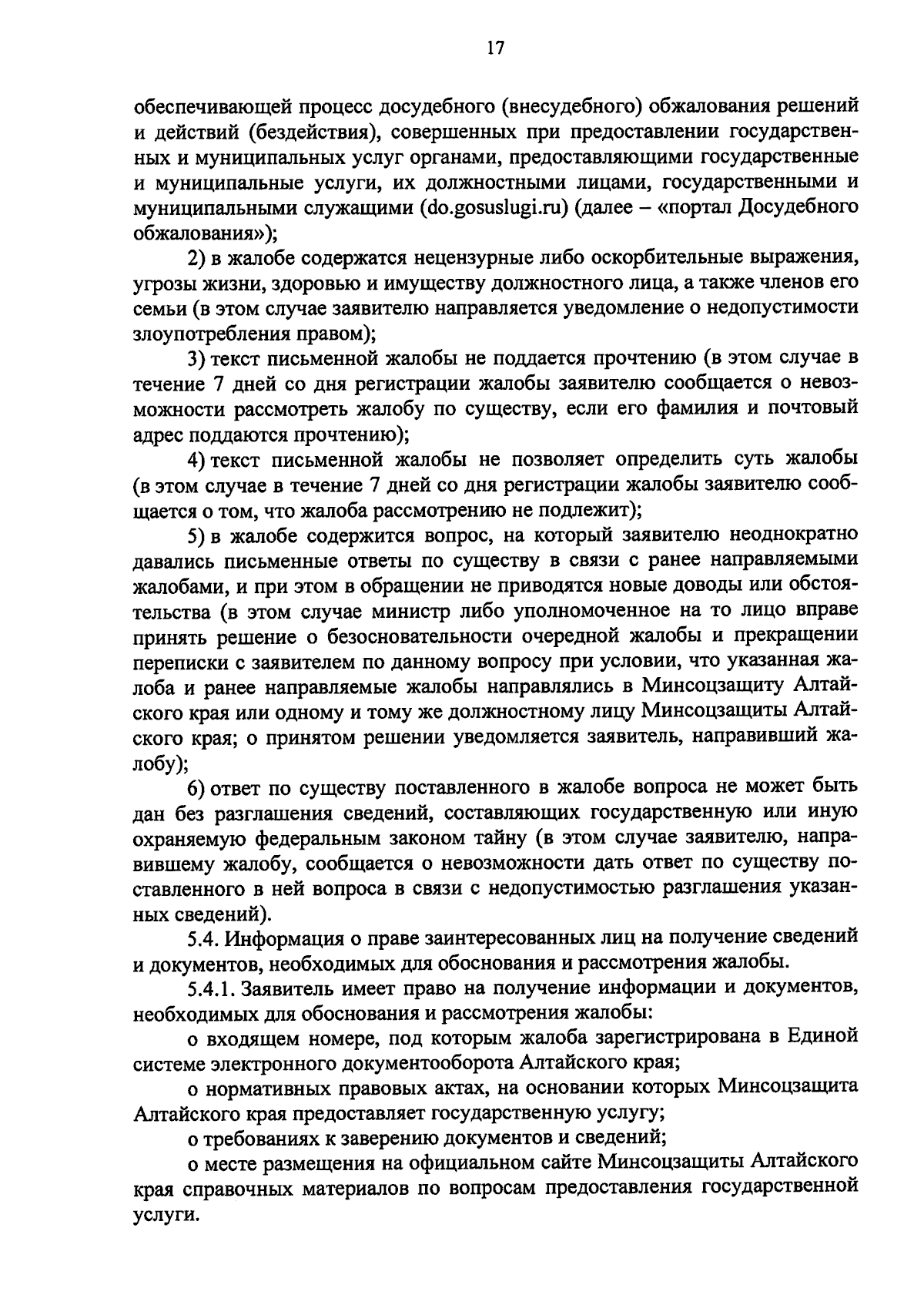 17

обеспечивающей процесс досудебного (внесудебного) обжалования решений и действий (бездействия), совершенных при предоставлении государственных и муниципальных услуг органами, предоставляющими государственные и муниципальные услуги, их должностными лицами, государственными и муниципальными служащими (do.gosuslugi.ru) (далее – «портал Досудебного обжалования»);

2) в жалобе содержатся нецензурные либо оскорбительные выражения, угрозы жизни, здоровью и имуществу должностного лица, а также членов его семьи (в этом случае заявителю направляется уведомление о недопустимости злоупотребления правом);

3) текст письменной жалобы не поддается прочтению (в этом случае в течение 7 дней со дня регистрации жалобы заявителю сообщается о невозможности рассмотреть жалобу по существу, если его фамилия и почтовый адрес поддаются прочтению);

4) текст письменной жалобы не позволяет определить суть жалобы (в этом случае в течение 7 дней со дня регистрации жалобы заявителю сообщается о том, что жалоба рассмотрению не подлежит);

5) в жалобе содержится вопрос, на который заявителю неоднократно давались письменные ответы по существу в связи с ранее направляемыми жалобами, и при этом в обращении не приводятся новые доводы или обстоятельства (в этом случае министр либо уполномоченное на то лицо вправе принять решение о безосновательности очередной жалобы и прекращении переписки с заявителем по данному вопросу при условии, что указанная жалоба и ранее направляемые жалобы направлялись в Минсоцзащиту Алтайского края или одному и тому же должностному лицу Минсоцзащиты Алтайского края; о принятом решении уведомляется заявитель, направивший жалобу);

6) ответ по существу поставленного в жалобе вопроса не может быть дан без разглашения сведений, составляющих государственную или иную охраняемую федеральным законом тайну (в этом случае заявителю, направившему жалобу, сообщается о невозможности дать ответ по существу поставленного в ней вопроса в связи с недопустимостью разглашения указанных сведений).

5.4. Информация о праве заинтересованных лиц на получение сведений и документов, необходимых для обоснования и рассмотрения жалобы.

5.4.1. Заявитель имеет право на получение информации и документов, необходимых для обоснования и рассмотрения жалобы:

о входящем номере, под которым жалоба зарегистрирована в Единой системе электронного документооборота Алтайского края;

о нормативных правовых актах, на основании которых Минсоцзащита Алтайского края предоставляет государственную услугу;

о требованиях к заверению документов и сведений;

о месте размещения на официальном сайте Минсоцзащиты Алтайского края справочных материалов по вопросам предоставления государственной услуги.